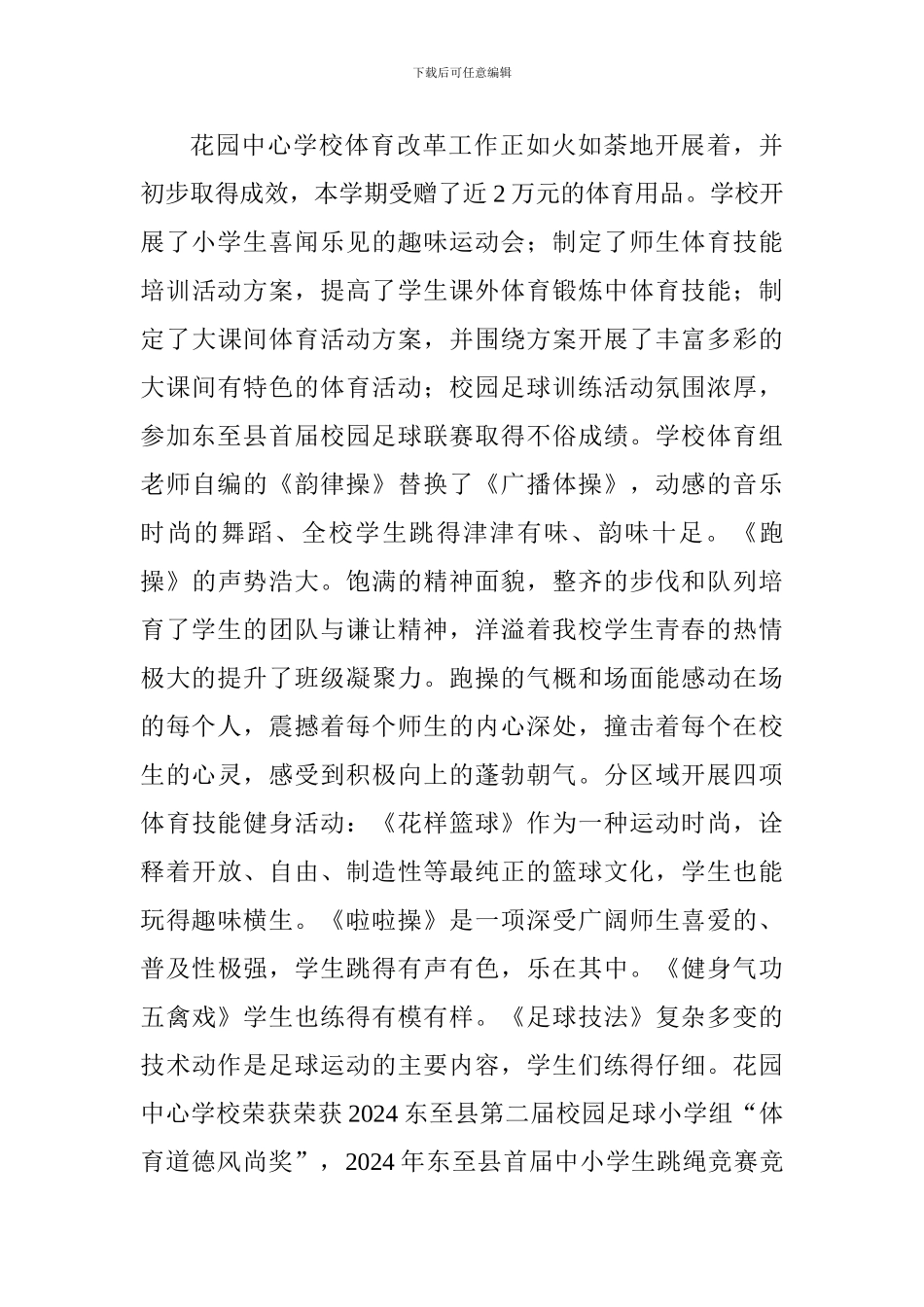 下载后可任意编辑

花园中心学校体育改革工作正如火如荼地开展着，并初步取得成效，本学期受赠了近 2 万元的体育用品。学校开展了小学生喜闻乐见的趣味运动会；制定了师生体育技能培训活动方案，提高了学生课外体育锻炼中体育技能；制定了大课间体育活动方案，并围绕方案开展了丰富多彩的大课间有特色的体育活动；校园足球训练活动氛围浓厚，参加东至县首届校园足球联赛取得不俗成绩。学校体育组老师自编的《韵律操》替换了《广播体操》，动感的音乐时尚的舞蹈、全校学生跳得津津有味、韵味十足。《跑操》的声势浩大。饱满的精神面貌，整齐的步伐和队列培育了学生的团队与谦让精神，洋溢着我校学生青春的热情极大的提升了班级凝聚力。跑操的气概和场面能感动在场的每个人，震撼着每个师生的内心深处，撞击着每个在校生的心灵，感受到积极向上的蓬勃朝气。分区域开展四项体育技能健身活动：《花样篮球》作为一种运动时尚，诠释着开放、自由、制造性等最纯正的篮球文化，学生也能玩得趣味横生。《啦啦操》是一项深受广阔师生喜爱的、普及性极强，学生跳得有声有色，乐在其中。《健身气功五禽戏》学生也练得有模有样。《足球技法》复杂多变的技术动作是足球运动的主要内容，学生们练得仔细。花园中心学校荣获荣获 2024 东至县第二届校园足球小学组“体育道德风尚奖”，2024 年东至县首届中小学生跳绳竞赛竞